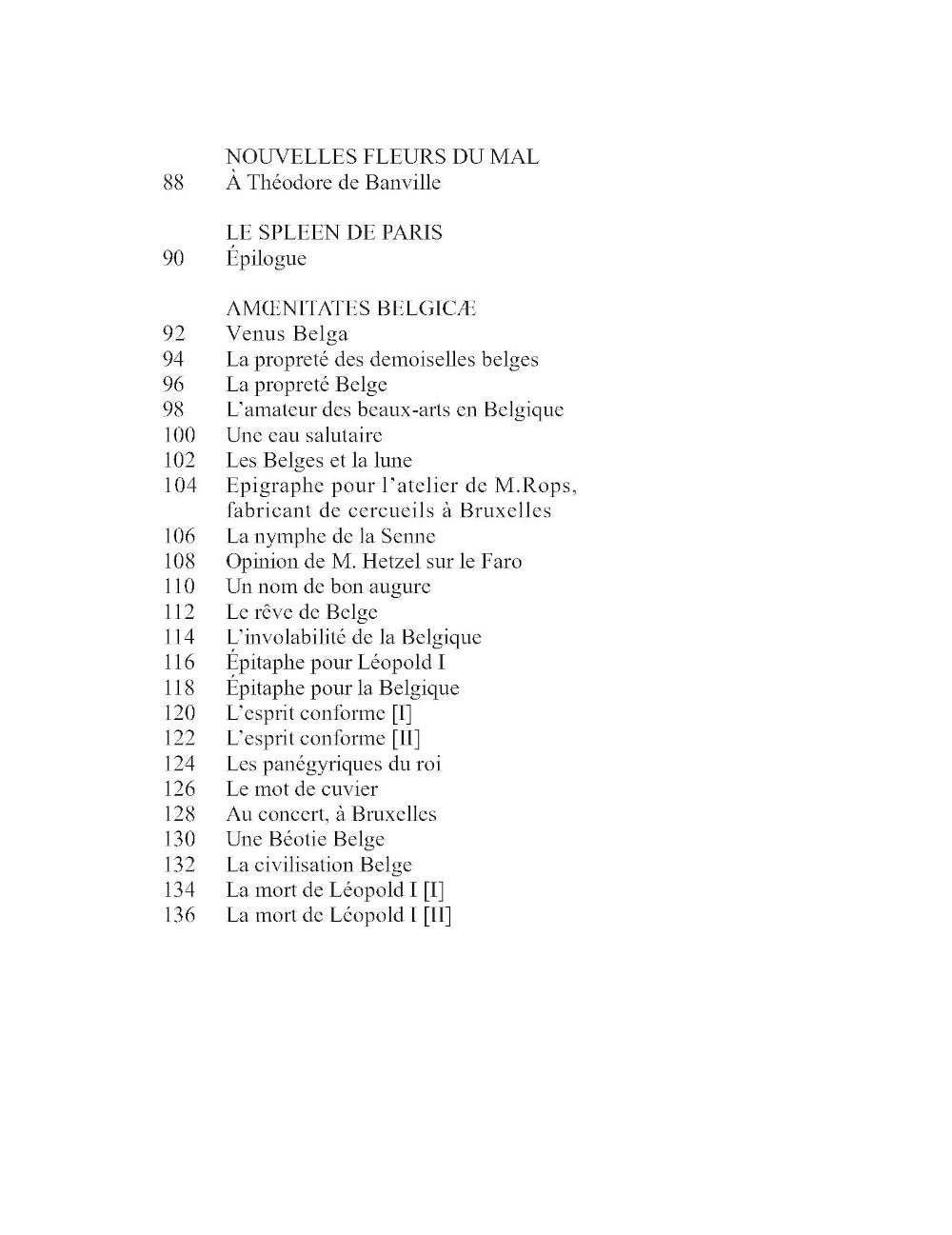 NOUVELLES FLEURS DU MAL
88 À Théodore de Banville

LE SPLEEN DE PARIS
90 Épilogue

AMŒNITATES BELGICÆ
92 Venus Belga
94 La propreté des demoiselles belges
96 La propreté Belge
98 L'amateur des beaux-arts en Belgique
100 Une eau salutaire
102 Les Belges et la lune
104 Epigraphe pour l'atelier de M.Rops, fabricant de cercueils à Bruxelles
106 La nymphe de la Senne
108 Opinion de M. Hetzel sur le Faro
110 Un nom de bon augure
112 Le rêve de Belge
114 L'involabilité de la Belgique
116 Épitaphe pour Léopold I
118 Épitaphe pour la Belgique
120 L'esprit conforme [I]
122 L'esprit conforme [II]
124 Les panégyriques du roi
126 Le mot de cuvier
128 Au concert, à Bruxelles
130 Une Béotie Belge
132 La civilisation Belge
134 La mort de Léopold I [I]
136 La mort de Léopold I [II]